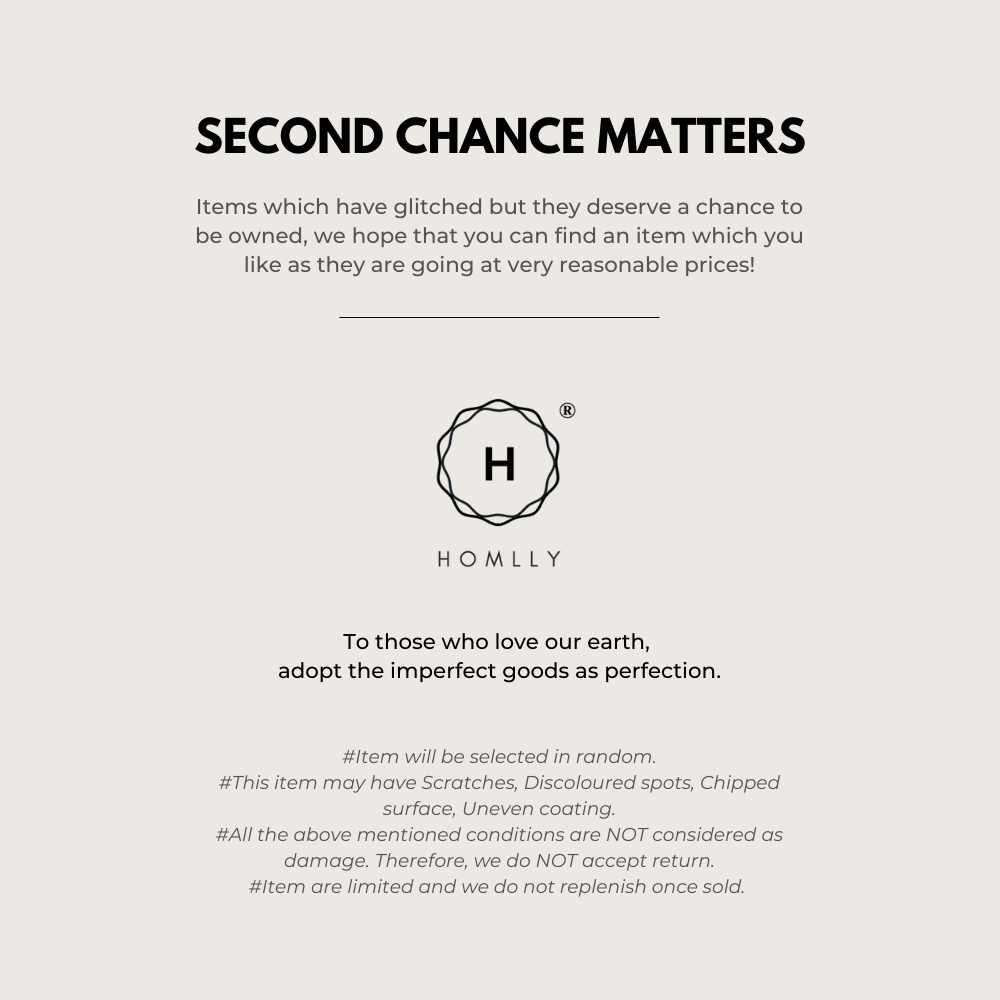 SECOND CHANCE MATTERS

Items which have glitched but they deserve a chance to be owned, we hope that you can find an item which you like as they are going at very reasonable prices!

H ®

HOMLLY

To those who love our earth,
adopt the imperfect goods as perfection.

#Item will be selected in random.
#This item may have Scratches, Discoloured spots, Chipped surface, Uneven coating.
#All the above mentioned conditions are NOT considered as damage. Therefore, we do NOT accept return.
#Item are limited and we do not replenish once sold.